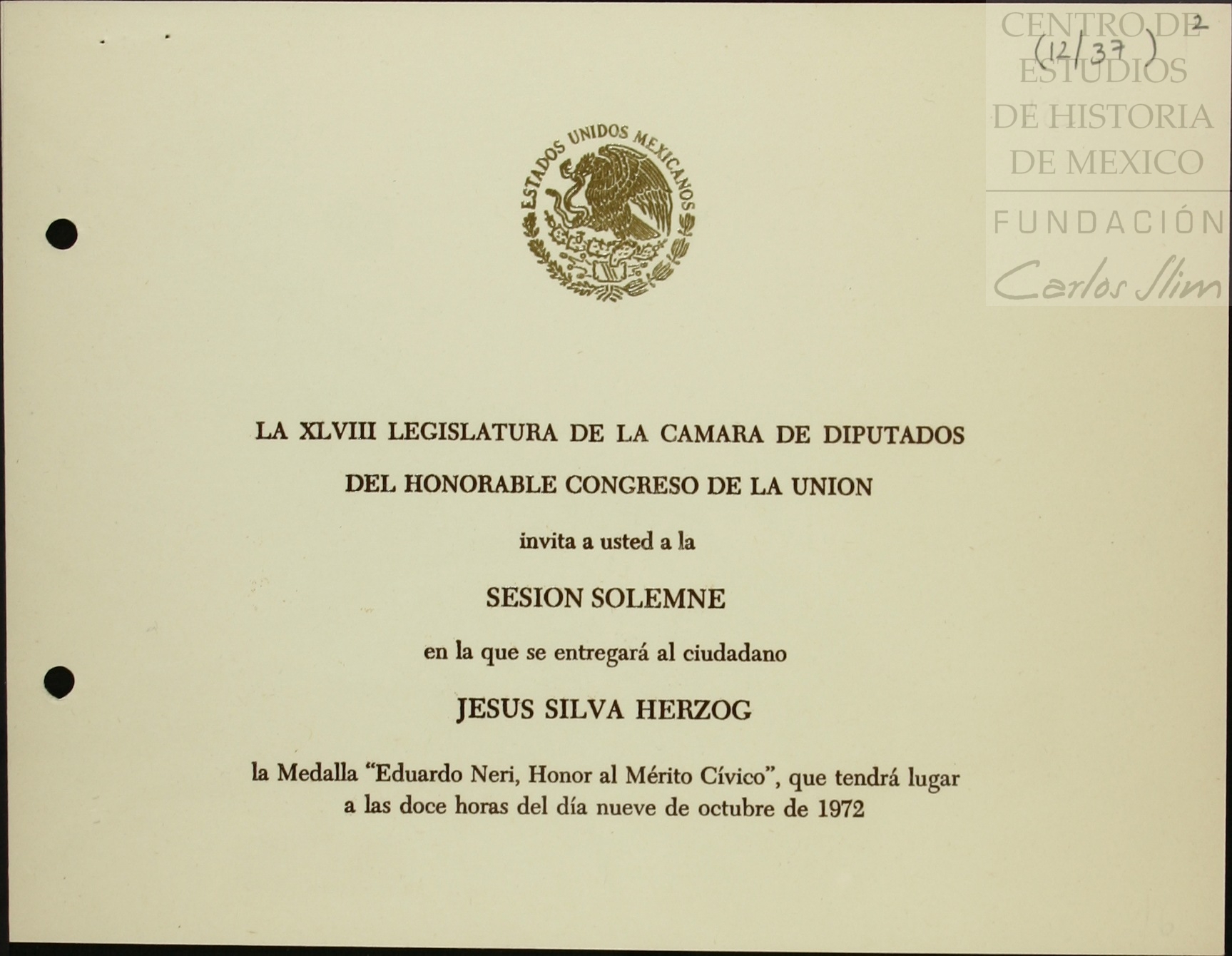 (12/37) 2

ESTADOS UNIDOS MEXICANOS

LA XLVIII LEGISLATURA DE LA CAMARA DE DIPUTADOS

DEL HONORABLE CONGRESO DE LA UNION

invita a usted a la

SESION SOLEMNE

en la que se entregará al ciudadano

JESUS SILVA HERZOG

la Medalla "Eduardo Neri, Honor al Mérito Cívico", que tendrá lugar a las doce horas del día nueve de octubre de 1972

CENTRO DE ESTUDIOS DE HISTORIA DE MEXICO
FUNDACIÓN
Carlos Slim